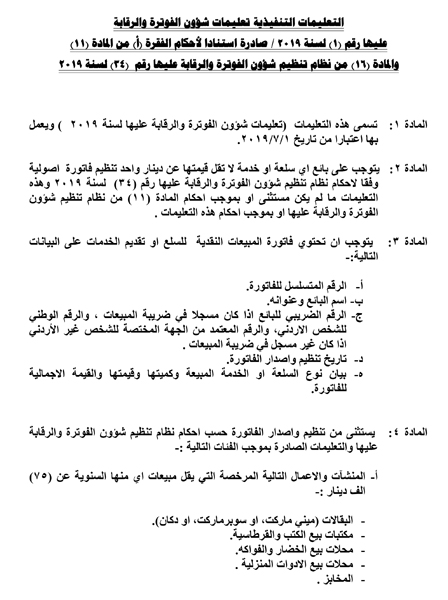 التعليمات التنفيذية تعليمات شؤون الفوترة والرقابة عليها رقم (١) لسنة ٢٠١٩ / صادرة استنادا لأحكام الفقرة (أ) من المادة (١١) والمادة (١٦) من نظام تنظيم شؤون الفوترة والرقابة عليها رقم (٣٤) لسنة ٢٠١٩

المادة ١: تسمى هذه التعليمات (تعليمات شؤون الفوترة والرقابة عليها لسنة ٢٠١٩ ) ويعمل بها اعتبارا من تاريخ ٢٠١٩/٧/١.

المادة ٢: يتوجب على بائع اي سلعة او خدمة لا تقل قيمتها عن دينار واحد تنظيم فاتورة اصولية وفقا لاحكام نظام تنظيم شؤون الفوترة والرقابة عليها رقم (٣٤) لسنة ٢٠١٩ وهذه التعليمات ما لم يكن مستثنى او بموجب احكام المادة (١١) من نظام تنظيم شؤون الفوترة والرقابة عليها او بموجب احكام هذه التعليمات .

المادة ٣: يتوجب ان تحتوي فاتورة المبيعات النقدية للسلع او تقديم الخدمات على البيانات التالية:-

أ- الرقم المتسلسل للفاتورة.
ب- اسم البائع وعنوانه.
ج- الرقم الضريبي للبائع اذا كان مسجلا في ضريبة المبيعات ، والرقم الوطني للشخص الاردني، والرقم المعتمد من الجهة المختصة للشخص غير الأردني اذا كان غير مسجل في ضريبة المبيعات .
د- تاريخ تنظيم واصدار الفاتورة.
ه- بيان نوع السلعة او الخدمة المبيعة وكميتها وقيمتها والقيمة الاجمالية للفاتورة.

المادة ٤: يستثنى من تنظيم واصدار الفاتورة حسب احكام نظام تنظيم شؤون الفوترة والرقابة عليها والتعليمات الصادرة بموجب الفئات التالية :-

أ- المنشآت والاعمال التالية المرخصة التي يقل مبيعات اي منها السنوية عن (٧٥) الف دينار :-

- البقالات (ميني ماركت، او سوبرماركت، او دكان).
- مكتبات بيع الكتب والقرطاسية.
- محلات بيع الخضار والفواكه.
- محلات بيع الادوات المنزلية .
- المخابز .